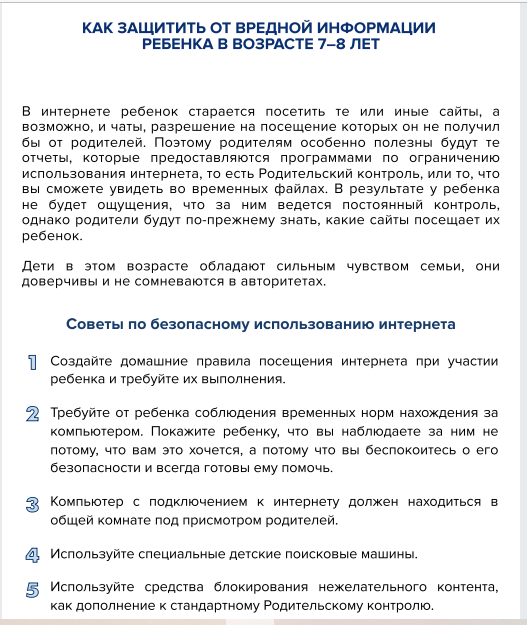 КАК ЗАЩИТИТЬ ОТ ВРЕДНОЙ ИНФОРМАЦИИ РЕБЕНКА В ВОЗРАСТЕ 7–8 ЛЕТ

В интернете ребенок старается посетить те или иные сайты, а возможно, и чаты, разрешение на посещение которых он не получил бы от родителей. Поэтому родителям особенно полезны будут те отчеты, которые предоставляются программами по ограничению использования интернета, то есть Родительский контроль, или то, что вы сможете увидеть во временных файлах. В результате у ребенка не будет ощущения, что за ним ведется постоянный контроль, однако родители будут по-прежнему знать, какие сайты посещает их ребенок.

Дети в этом возрасте обладают сильным чувством семьи, они доверчивы и не сомневаются в авторитетах.

Советы по безопасному использованию интернета

1 Создайте домашние правила посещения интернета при участии ребенка и требуйте их выполнения.

2 Требуйте от ребенка соблюдения временных норм нахождения за компьютером. Покажите ребенку, что вы наблюдаете за ним не потому, что вам это хочется, а потому что вы беспокоитесь о его безопасности и всегда готовы ему помочь.

3 Компьютер с подключением к интернету должен находиться в общей комнате под присмотром родителей.

4 Используйте специальные детские поисковые машины.

5 Используйте средства блокирования нежелательного контента, как дополнение к стандартному Родительскому контролю.